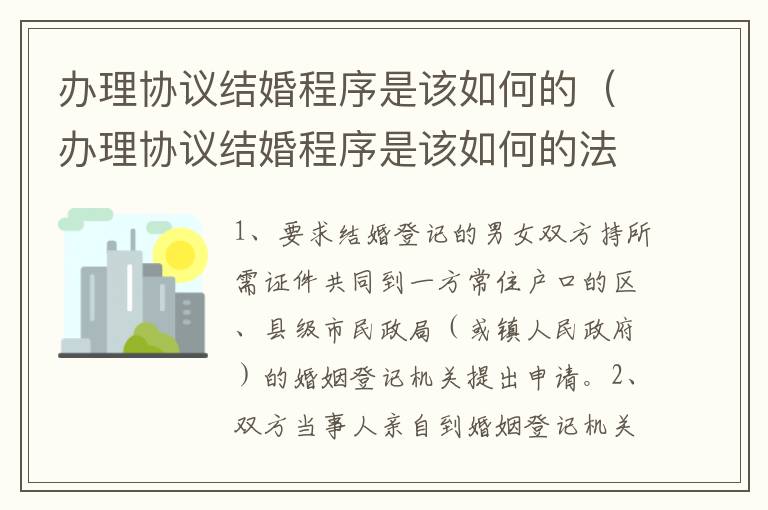 办理协议结婚程序是该如何的（办理协议结婚程序是该如何的法

1、要求结婚登记的男女双方持所需证件共同到一方常住户口的区、县级市民政局（或镇人民政府）的婚姻登记机关提出申请。2、双方当事人亲自到婚姻登记机关